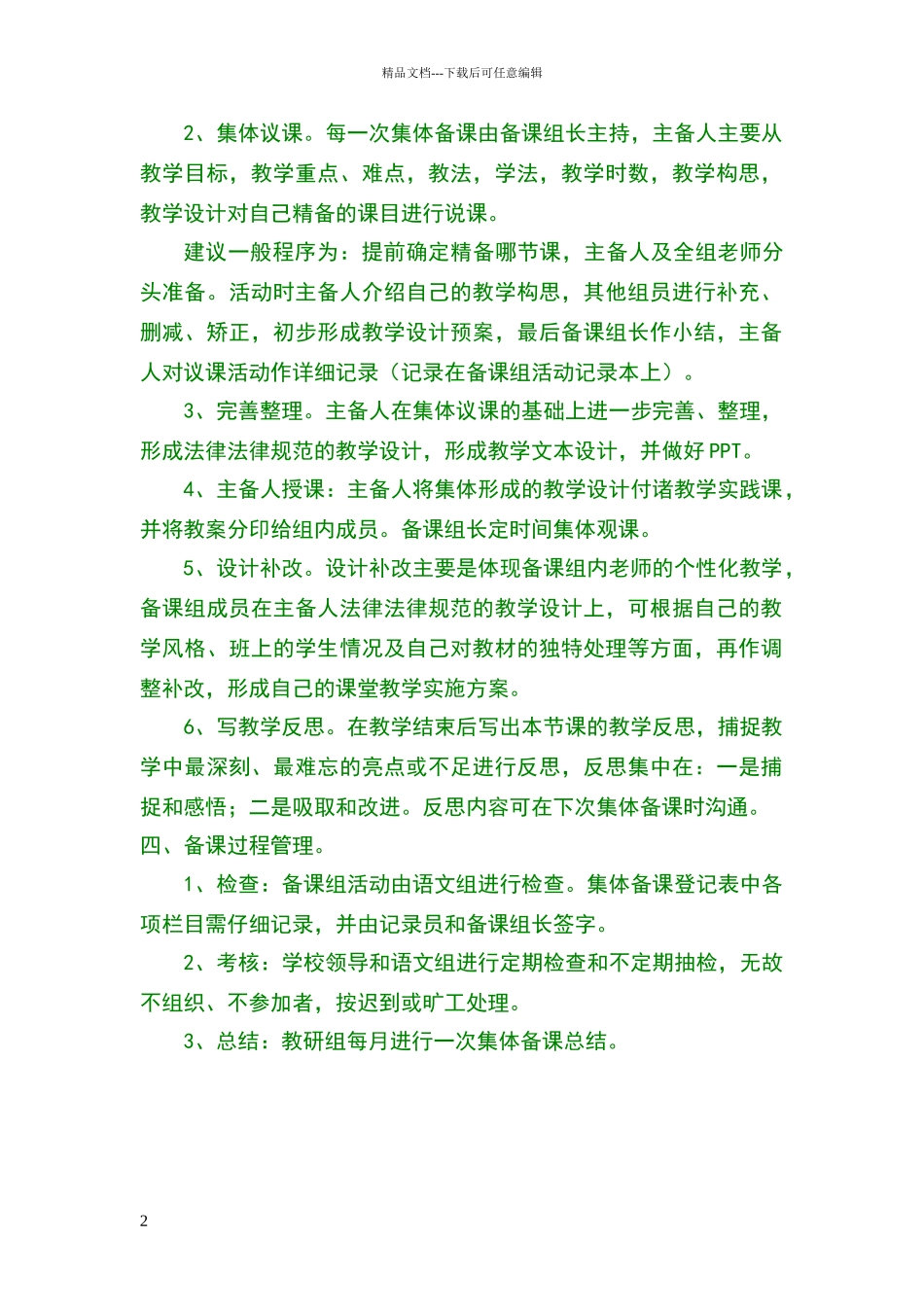 精品文档---下载后可任意编辑

2、集体议课。每一次集体备课由备课组长主持，主备人主要从教学目标，教学重点、难点，教法，学法，教学时数，教学构思，教学设计对自己精备的课目进行说课。

建议一般程序为：提前确定精备哪节课，主备人及全组老师分头准备。活动时主备人介绍自己的教学构思，其他组员进行补充、删减、矫正，初步形成教学设计预案，最后备课组长作小结，主备人对议课活动作详细记录（记录在备课组活动记录本上）。

3、完善整理。主备人在集体议课的基础上进一步完善、整理，形成法律法律规范的教学设计，形成教学文本设计，并做好 PPT。

4、主备人授课：主备人将集体形成的教学设计付诸教学实践课，并将教案分印给组内成员。备课组长定时间集体观课。

5、设计补改。设计补改主要是体现备课组内老师的个性化教学，备课组成员在主备人法律法律规范的教学设计上，可根据自己的教学风格、班上的学生情况及自己对教材的独特处理等方面，再作调整补改，形成自己的课堂教学实施方案。

6、写教学反思。在教学结束后写出本节课的教学反思，捕捉教学中最深刻、最难忘的亮点或不足进行反思，反思集中在：一是捕捉和感悟；二是吸取和改进。反思内容可在下次集体备课时沟通。

四、备课过程管理。

1、检查：备课组活动由语文组进行检查。集体备课登记表中各项栏目需仔细记录，并由记录员和备课组长签字。

2、考核：学校领导和语文组进行定期检查和不定期抽检，无故不组织、不参加者，按迟到或旷工处理。

3、总结：教研组每月进行一次集体备课总结。

2